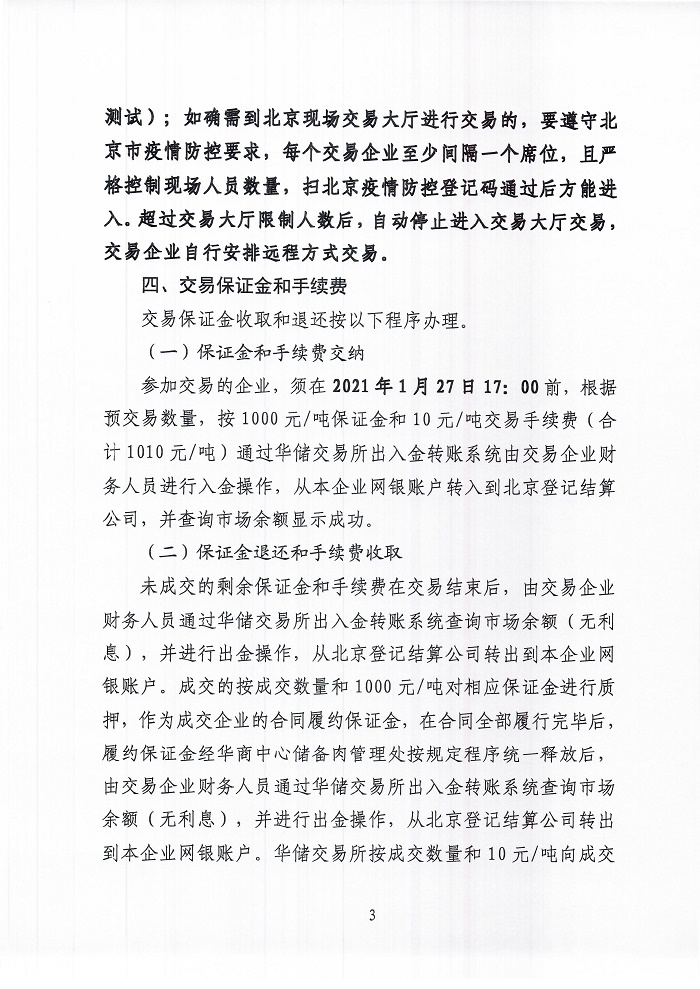 测试）；如确需到北京现场交易大厅进行交易的，要遵守北京市疫情防控要求，每个交易企业至少间隔一个席位，且严格控制现场人员数量，扫北京疫情防控登记码通过后方能进入。超过交易大厅限制人数后，自动停止进入交易大厅交易，交易企业自行安排远程方式交易。

四、交易保证金和手续费

交易保证金收取和退还按以下程序办理。

（一）保证金和手续费交纳

参加交易的企业，须在 2021 年 1 月 27 日 17：00 前，根据预交易数量，按 1000 元/吨保证金和 10 元/吨交易手续费（合计 1010 元/吨）通过华储交易所出入金转账系统由交易企业财务人员进行入金操作，从本企业网银账户转入到北京登记结算公司，并查询市场余额显示成功。

（二）保证金退还和手续费收取

未成交的剩余保证金和手续费在交易结束后，由交易企业财务人员通过华储交易所出入金转账系统查询市场余额（无利息），并进行出金操作，从北京登记结算公司转出到本企业网银账户。成交的按成交数量和 1000 元/吨对相应保证金进行质押，作为成交企业的合同履约保证金，在合同全部履行完毕后，履约保证金经华商中心储备肉管理处按规定程序统一释放后，由交易企业财务人员通过华储交易所出入金转账系统查询市场余额（无利息），并进行出金操作，从北京登记结算公司转出到本企业网银账户。华储交易所按成交数量和 10 元/吨向成交

3